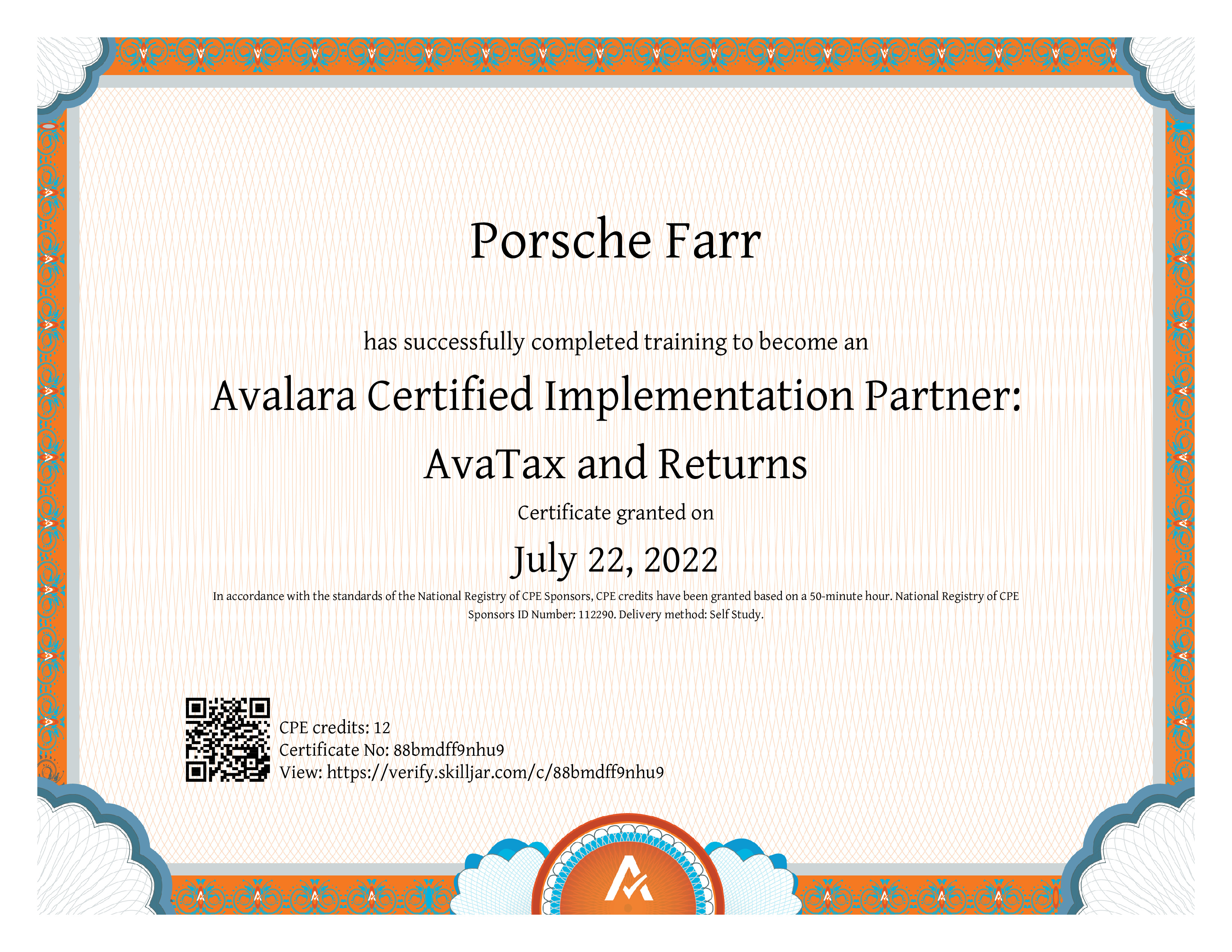 Porsche Farr

has successfully completed training to become an

Avalara Certified Implementation Partner:

AvaTax and Returns

Certificate granted on

July 22, 2022

In accordance with the standards of the National Registry of CPE Sponsors, CPE credits have been granted based on a 50-minute hour. National Registry of CPE Sponsors ID Number: 112290. Delivery method: Self Study.

CPE credits: 12
Certificate No: 88bmdff9nhu9
View: https://verify.skilljar.com/c/88bmdff9nhu9